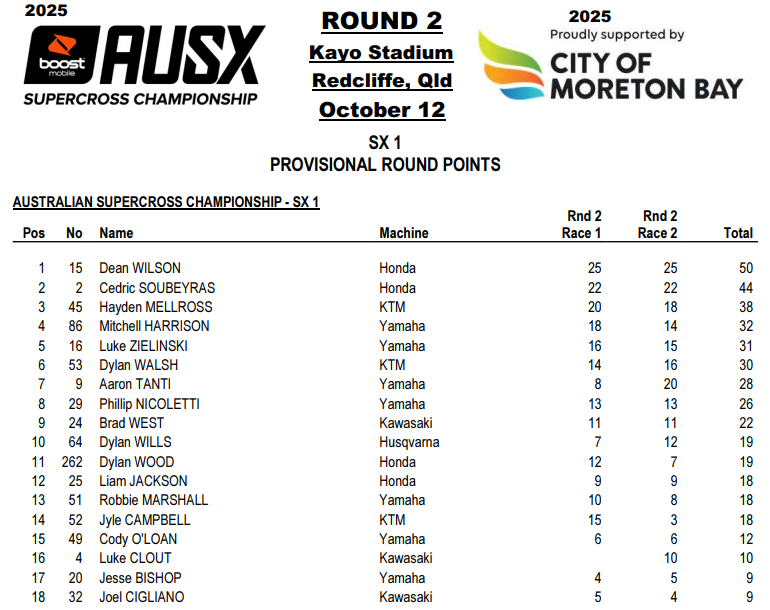 2025

boost mobile AUSX

SUPERCROSS CHAMPIONSHIP

ROUND 2
Kayo Stadium
Redcliffe, Qld
October 12

2025
Proudly supported by
CITY OF MORETON BAY

SX 1
PROVISIONAL ROUND POINTS

AUSTRALIAN SUPERCROSS CHAMPIONSHIP - SX 1

| Pos | No | Name | Machine | Rnd 2 Race 1 | Rnd 2 Race 2 | Total |
|---|---|---|---|---|---|---|
| 1 | 15 | Dean WILSON | Honda | 25 | 25 | 50 |
| 2 | 2 | Cedric SOUBEYRAS | Honda | 22 | 22 | 44 |
| 3 | 45 | Hayden MELLROSS | KTM | 20 | 18 | 38 |
| 4 | 86 | Mitchell HARRISON | Yamaha | 18 | 14 | 32 |
| 5 | 16 | Luke ZIELINSKI | Yamaha | 16 | 15 | 31 |
| 6 | 53 | Dylan WALSH | KTM | 14 | 16 | 30 |
| 7 | 9 | Aaron TANTI | Yamaha | 8 | 20 | 28 |
| 8 | 29 | Phillip NICOLETTI | Yamaha | 13 | 13 | 26 |
| 9 | 24 | Brad WEST | Kawasaki | 11 | 11 | 22 |
| 10 | 64 | Dylan WILLS | Husqvarna | 7 | 12 | 19 |
| 11 | 262 | Dylan WOOD | Honda | 12 | 7 | 19 |
| 12 | 25 | Liam JACKSON | Honda | 9 | 9 | 18 |
| 13 | 51 | Robbie MARSHALL | Yamaha | 10 | 8 | 18 |
| 14 | 52 | Jyle CAMPBELL | KTM | 15 | 3 | 18 |
| 15 | 49 | Cody O'LOAN | Yamaha | 6 | 6 | 12 |
| 16 | 4 | Luke CLOUT | Kawasaki |  | 10 | 10 |
| 17 | 20 | Jesse BISHOP | Yamaha | 4 | 5 | 9 |
| 18 | 32 | Joel CIGLIANO | Kawasaki | 5 | 4 | 9 |